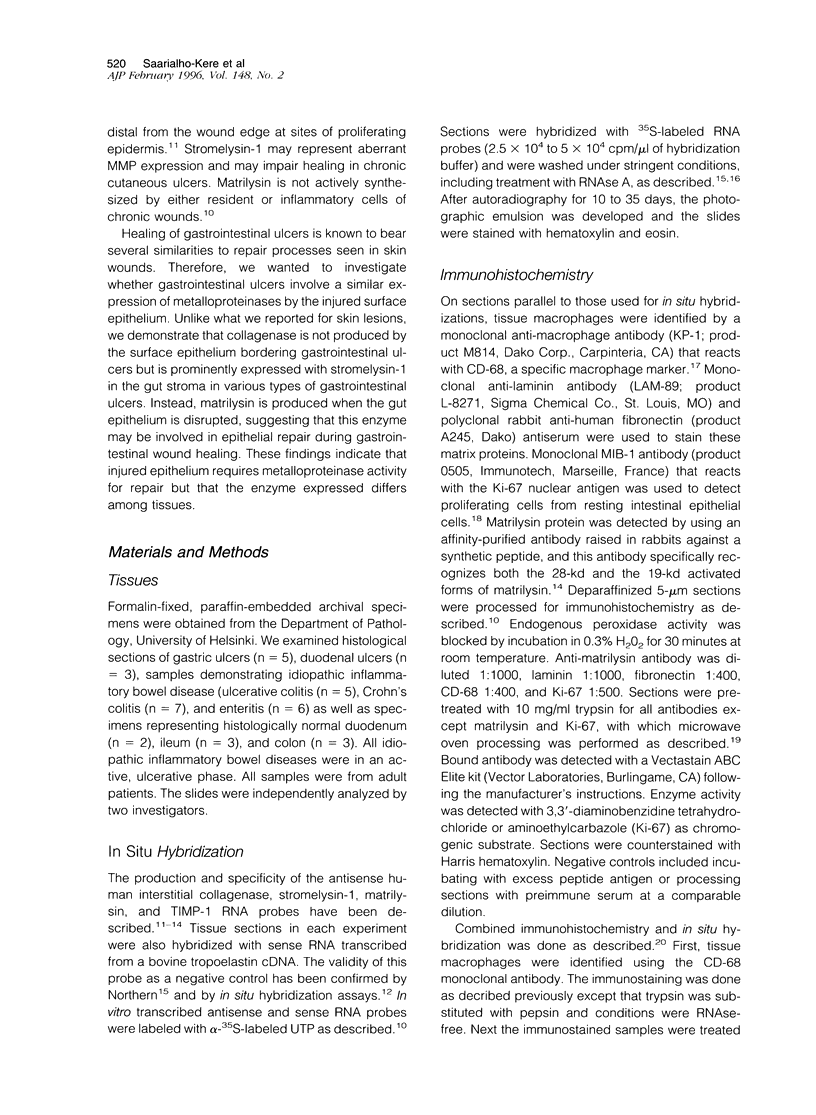 520 Saarialho-Kere et al
AJP February 1996, Vol. 148, No. 2

distal from the wound edge at sites of proliferating epidermis.$^{11}$ Stromelysin-1 may represent aberrant MMP expression and may impair healing in chronic cutaneous ulcers. Matrilysin is not actively synthesized by either resident or inflammatory cells of chronic wounds.$^{10}$

Healing of gastrointestinal ulcers is known to bear several similarities to repair processes seen in skin wounds. Therefore, we wanted to investigate whether gastrointestinal ulcers involve a similar expression of metalloproteinases by the injured surface epithelium. Unlike what we reported for skin lesions, we demonstrate that collagenase is not produced by the surface epithelium bordering gastrointestinal ulcers but is prominently expressed with stromelysin-1 in the gut stroma in various types of gastrointestinal ulcers. Instead, matrilysin is produced when the gut epithelium is disrupted, suggesting that this enzyme may be involved in epithelial repair during gastrointestinal wound healing. These findings indicate that injured epithelium requires metalloproteinase activity for repair but that the enzyme expressed differs among tissues.

Materials and Methods

Tissues

Formalin-fixed, paraffin-embedded archival specimens were obtained from the Department of Pathology, University of Helsinki. We examined histological sections of gastric ulcers (n = 5), duodenal ulcers (n = 3), samples demonstrating idiopathic inflammatory bowel disease (ulcerative colitis (n = 5), Crohn's colitis (n = 7), and enteritis (n = 6) as well as specimens representing histologically normal duodenum (n = 2), ileum (n = 3), and colon (n = 3). All idiopathic inflammatory bowel diseases were in an active, ulcerative phase. All samples were from adult patients. The slides were independently analyzed by two investigators.

In Situ Hybridization

The production and specificity of the antisense human interstitial collagenase, stromelysin-1, matrilysin, and TIMP-1 RNA probes have been described.$^{11-14}$ Tissue sections in each experiment were also hybridized with sense RNA transcribed from a bovine tropoelastin cDNA. The validity of this probe as a negative control has been confirmed by Northern$^{15}$ and by in situ hybridization assays.$^{12}$ In vitro transcribed antisense and sense RNA probes were labeled with $\alpha$-$^{35}$S-labeled UTP as described.$^{10}$ Sections were hybridized with $^{35}$S-labeled RNA probes ($2.5 \times 10^4$ to $5 \times 10^4$ cpm/$\mu$l of hybridization buffer) and were washed under stringent conditions, including treatment with RNAse A, as described.$^{15,16}$ After autoradiography for 10 to 35 days, the photographic emulsion was developed and the slides were stained with hematoxylin and eosin.

Immunohistochemistry

On sections parallel to those used for in situ hybridizations, tissue macrophages were identified by a monoclonal anti-macrophage antibody (KP-1; product M814, Dako Corp., Carpinteria, CA) that reacts with CD-68, a specific macrophage marker.$^{17}$ Monoclonal anti-laminin antibody (LAM-89; product L-8271, Sigma Chemical Co., St. Louis, MO) and polyclonal rabbit anti-human fibronectin (product A245, Dako) antiserum were used to stain these matrix proteins. Monoclonal MIB-1 antibody (product 0505, Immunotech, Marseille, France) that reacts with the Ki-67 nuclear antigen was used to detect proliferating cells from resting intestinal epithelial cells.$^{18}$ Matrilysin protein was detected by using an affinity-purified antibody raised in rabbits against a synthetic peptide, and this antibody specifically recognizes both the 28-kd and the 19-kd activated forms of matrilysin.$^{14}$ Deparaffinized 5-$\mu$m sections were processed for immunohistochemistry as described.$^{10}$ Endogenous peroxidase activity was blocked by incubation in 0.3% $H_2O_2$ for 30 minutes at room temperature. Anti-matrilysin antibody was diluted 1:1000, laminin 1:1000, fibronectin 1:400, CD-68 1:400, and Ki-67 1:500. Sections were pretreated with 10 mg/ml trypsin for all antibodies except matrilysin and Ki-67, with which microwave oven processing was performed as described.$^{19}$ Bound antibody was detected with a Vectastain ABC Elite kit (Vector Laboratories, Burlingame, CA) following the manufacturer's instructions. Enzyme activity was detected with 3,3'-diaminobenzidine tetrahydrochloride or aminoethylcarbazole (Ki-67) as chromogenic substrate. Sections were counterstained with Harris hematoxylin. Negative controls included incubating with excess peptide antigen or processing sections with preimmune serum at a comparable dilution.

Combined immunohistochemistry and in situ hybridization was done as described.$^{20}$ First, tissue macrophages were identified using the CD-68 monoclonal antibody. The immunostaining was done as decribed previously except that trypsin was substituted with pepsin and conditions were RNAse-free. Next the immunostained samples were treated